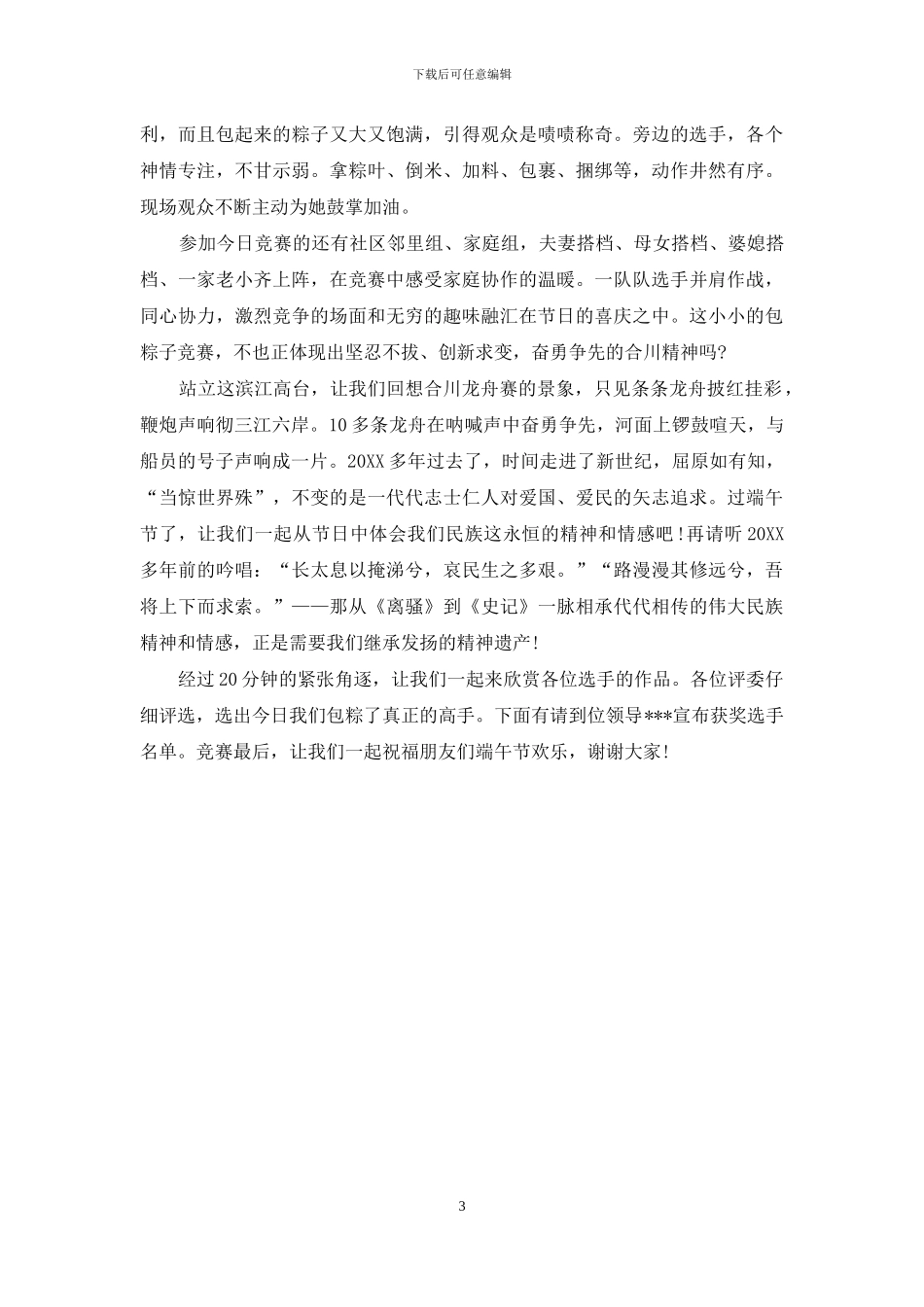 下载后可任意编辑

利，而且包起来的粽子又大又饱满，引得观众是啧啧称奇。旁边的选手，各个神情专注，不甘示弱。拿粽叶、倒米、加料、包裹、捆绑等，动作井然有序。现场观众不断主动为她鼓掌加油。

参加今日竞赛的还有社区邻里组、家庭组，夫妻搭档、母女搭档、婆媳搭档、一家老小齐上阵，在竞赛中感受家庭协作的温暖。一队队选手并肩作战，同心协力，激烈竞争的场面和无穷的趣味融汇在节日的喜庆之中。这小小的包粽子竞赛，不也正体现出坚忍不拔、创新求变，奋勇争先的合川精神吗?

站立这滨江高台，让我们回想合川龙舟赛的景象，只见条条龙舟披红挂彩，鞭炮声响彻三江六岸。10多条龙舟在呐喊声中奋勇争先，河面上锣鼓喧天，与船员的号子声响成一片。20XX多年过去了，时间走进了新世纪，屈原如有知，“当惊世界殊”，不变的是一代代志士仁人对爱国、爱民的矢志追求。过端午节了，让我们一起从节日中体会我们民族这永恒的精神和情感吧!再请听20XX多年前的吟唱：“长太息以掩涕兮，哀民生之多艰。”“路漫漫其修远兮，吾将上下而求索。”——那从《离骚》到《史记》一脉相承代代相传的伟大民族精神和情感，正是需要我们继承发扬的精神遗产!

经过20分钟的紧张角逐，让我们一起来欣赏各位选手的作品。各位评委仔细评选，选出今日我们包粽了真正的高手。下面有请到位领导***宣布获奖选手名单。竞赛最后，让我们一起祝福朋友们端午节欢乐，谢谢大家!

3